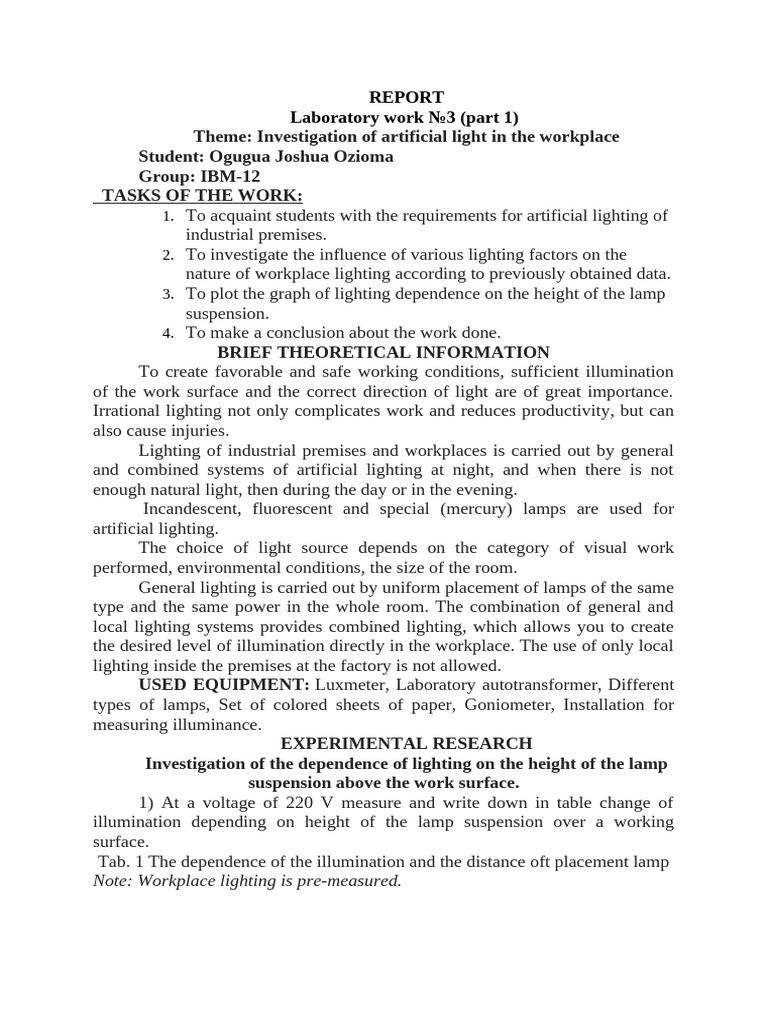 REPORT
Laboratory work №3 (part 1)
Theme: Investigation of artificial light in the workplace
Student: Ogugua Joshua Ozioma
Group: IBM-12
TASKS OF THE WORK:
1. To acquaint students with the requirements for artificial lighting of industrial premises.
2. To investigate the influence of various lighting factors on the nature of workplace lighting according to previously obtained data.
3. To plot the graph of lighting dependence on the height of the lamp suspension.
4. To make a conclusion about the work done.
BRIEF THEORETICAL INFORMATION
To create favorable and safe working conditions, sufficient illumination of the work surface and the correct direction of light are of great importance. Irrational lighting not only complicates work and reduces productivity, but can also cause injuries.
Lighting of industrial premises and workplaces is carried out by general and combined systems of artificial lighting at night, and when there is not enough natural light, then during the day or in the evening.
Incandescent, fluorescent and special (mercury) lamps are used for artificial lighting.
The choice of light source depends on the category of visual work performed, environmental conditions, the size of the room.
General lighting is carried out by uniform placement of lamps of the same type and the same power in the whole room. The combination of general and local lighting systems provides combined lighting, which allows you to create the desired level of illumination directly in the workplace. The use of only local lighting inside the premises at the factory is not allowed.
USED EQUIPMENT: Luxmeter, Laboratory autotransformer, Different types of lamps, Set of colored sheets of paper, Goniometer, Installation for measuring illuminance.
EXPERIMENTAL RESEARCH
Investigation of the dependence of lighting on the height of the lamp suspension above the work surface.
1) At a voltage of 220 V measure and write down in table change of illumination depending on height of the lamp suspension over a working surface.
Tab. 1 The dependence of the illumination and the distance oft placement lamp
Note: Workplace lighting is pre-measured.